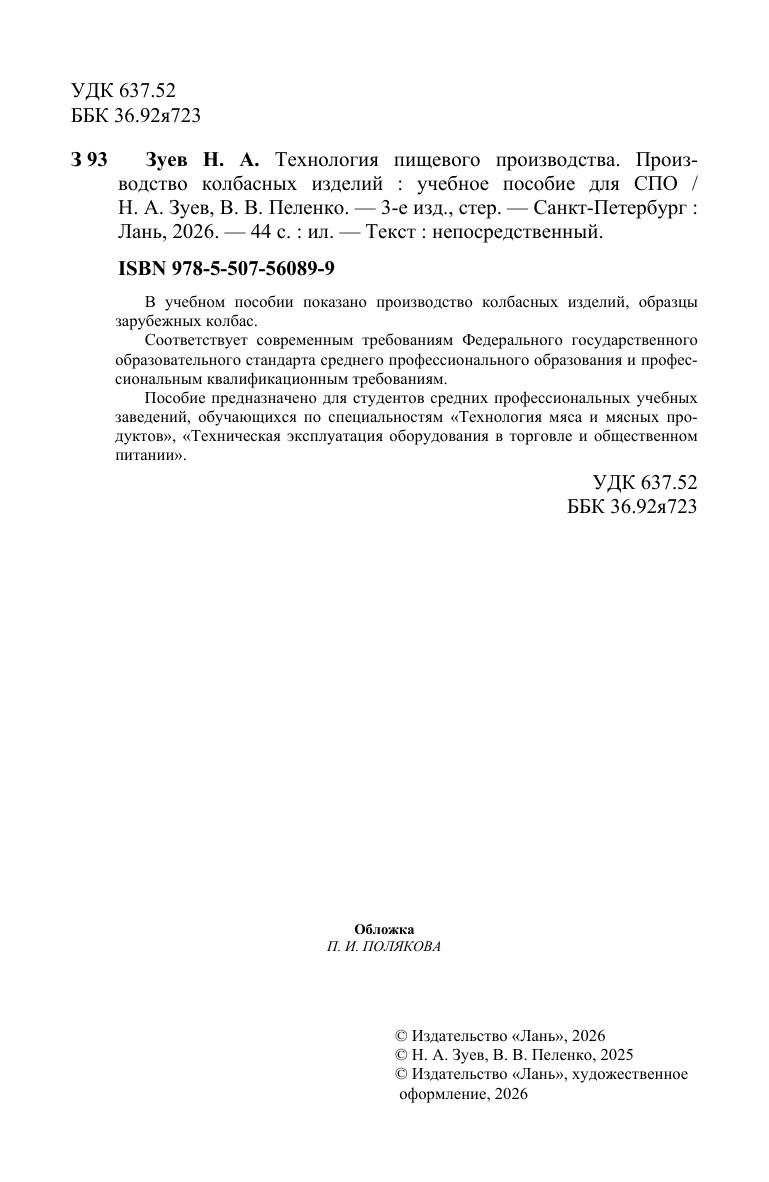 УДК 637.52
ББК 36.92я723

З 93 Зуев Н. А. Технология пищевого производства. Производство колбасных изделий : учебное пособие для СПО / Н. А. Зуев, В. В. Пеленко. — 3-е изд., стер. — Санкт-Петербург : Лань, 2026. — 44 с. : ил. — Текст : непосредственный.

ISBN 978-5-507-56089-9

В учебном пособии показано производство колбасных изделий, образцы зарубежных колбас.

Соответствует современным требованиям Федерального государственного образовательного стандарта среднего профессионального образования и профессиональным квалификационным требованиям.

Пособие предназначено для студентов средних профессиональных учебных заведений, обучающихся по специальностям «Технология мяса и мясных продуктов», «Техническая эксплуатация оборудования в торговле и общественном питании».

УДК 637.52
ББК 36.92я723

Обложка
П. И. ПОЛЯКОВА

© Издательство «Лань», 2026
© Н. А. Зуев, В. В. Пеленко, 2025
© Издательство «Лань», художественное оформление, 2026